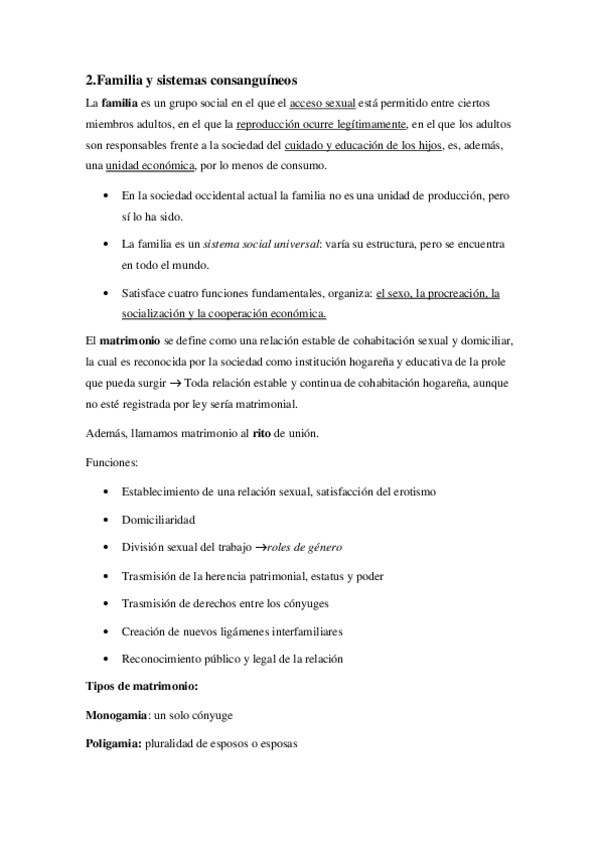 2.Familia y sistemas consanguíneos

La familia es un grupo social en el que el acceso sexual está permitido entre ciertos miembros adultos, en el que la reproducción ocurre legítimamente, en el que los adultos son responsables frente a la sociedad del cuidado y educación de los hijos, es, además, una unidad económica, por lo menos de consumo.

• En la sociedad occidental actual la familia no es una unidad de producción, pero sí lo ha sido.

• La familia es un sistema social universal: varía su estructura, pero se encuentra en todo el mundo.

• Satisface cuatro funciones fundamentales, organiza: el sexo, la procreación, la socialización y la cooperación económica.

El matrimonio se define como una relación estable de cohabitación sexual y domiciliar, la cual es reconocida por la sociedad como institución hogareña y educativa de la prole que pueda surgir → Toda relación estable y continua de cohabitación hogareña, aunque no esté registrada por ley sería matrimonial.

Además, llamamos matrimonio al rito de unión.

Funciones:

• Establecimiento de una relación sexual, satisfacción del erotismo

• Domiciliaridad

• División sexual del trabajo →roles de género

• Trasmisión de la herencia patrimonial, estatus y poder

• Trasmisión de derechos entre los cónyuges

• Creación de nuevos ligámenes interfamiliares

• Reconocimiento público y legal de la relación

Tipos de matrimonio:

Monogamia: un solo cónyuge

Poligamia: pluralidad de esposos o esposas